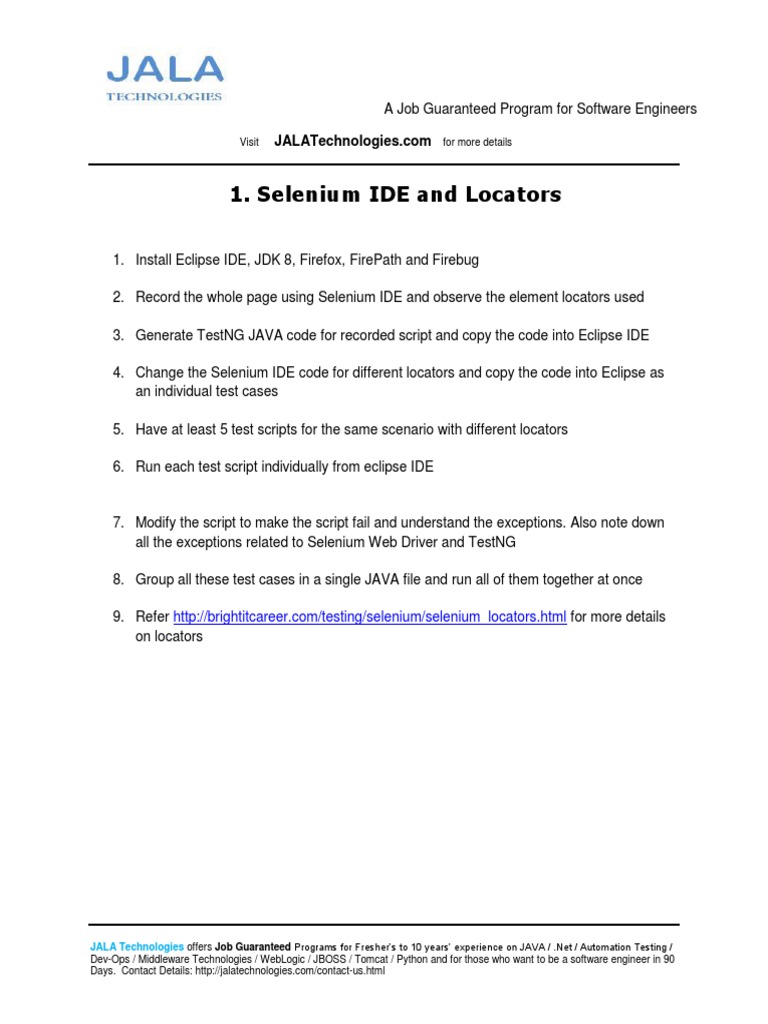 JALA
TECHNOLOGIES

A Job Guaranteed Program for Software Engineers

Visit JALATechnologies.com for more details

1. Selenium IDE and Locators

1. Install Eclipse IDE, JDK 8, Firefox, FirePath and Firebug

2. Record the whole page using Selenium IDE and observe the element locators used

3. Generate TestNG JAVA code for recorded script and copy the code into Eclipse IDE

4. Change the Selenium IDE code for different locators and copy the code into Eclipse as an individual test cases

5. Have at least 5 test scripts for the same scenario with different locators

6. Run each test script individually from eclipse IDE

7. Modify the script to make the script fail and understand the exceptions. Also note down all the exceptions related to Selenium Web Driver and TestNG

8. Group all these test cases in a single JAVA file and run all of them together at once

9. Refer http://brightitcareer.com/testing/selenium/selenium_locators.html for more details on locators

JALA Technologies offers Job Guaranteed Programs for Fresher's to 10 years' experience on JAVA / .Net / Automation Testing / Dev-Ops / Middleware Technologies / WebLogic / JBOSS / Tomcat / Python and for those who want to be a software engineer in 90 Days. Contact Details: http://jalatechnologies.com/contact-us.html